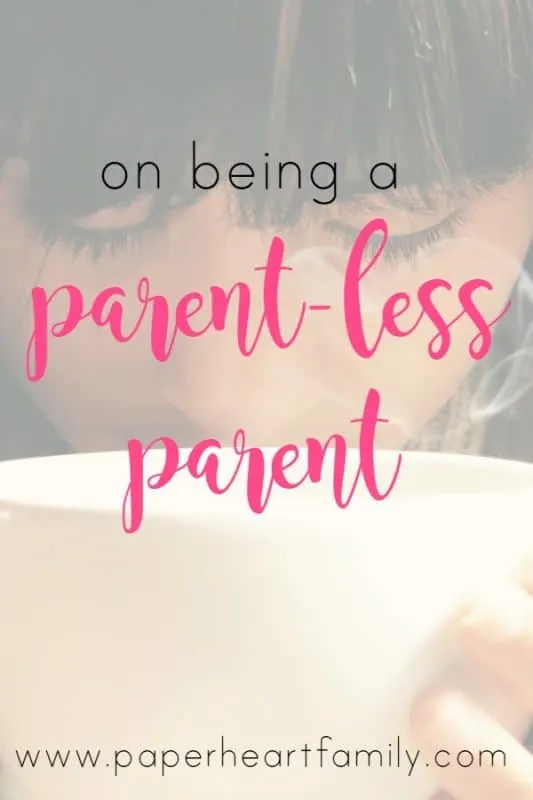 on being a
parent-less
parent

www.paperheartfamily.com